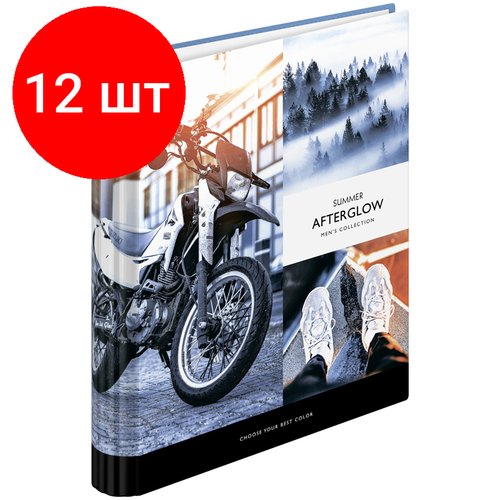 12 шт

SUMMER
AFTERGLOW
MEN'S COLLECTION

CHOOSE YOUR BEST COLOR